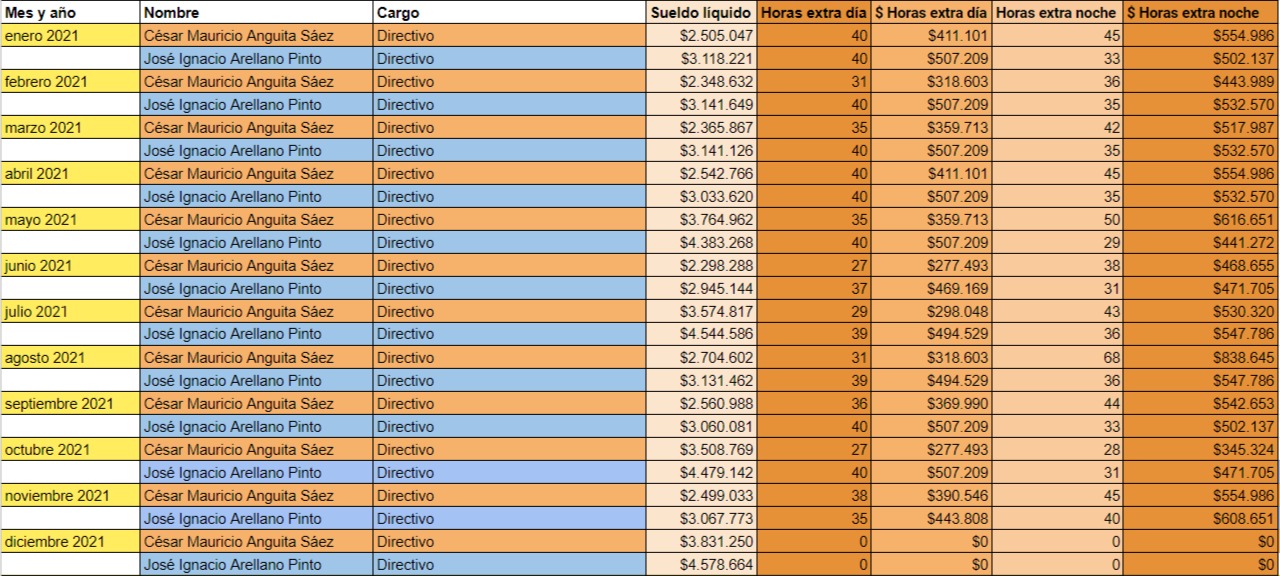 | Mes y año | Nombre | Cargo | Sueldo líquido | Horas extra día | $ Horas extra día | Horas extra noche | $ Horas extra noche |
|---|---|---|---|---|---|---|---|
| enero 2021 | César Mauricio Anguita Sáez | Directivo | $2.505.047 | 40 | $411.101 | 45 | $554.986 |
| | José Ignacio Arellano Pinto | Directivo | $3.118.221 | 40 | $507.209 | 33 | $502.137 |
| febrero 2021 | César Mauricio Anguita Sáez | Directivo | $2.348.632 | 31 | $318.603 | 36 | $443.989 |
| | José Ignacio Arellano Pinto | Directivo | $3.141.649 | 40 | $507.209 | 35 | $532.570 |
| marzo 2021 | César Mauricio Anguita Sáez | Directivo | $2.365.867 | 35 | $359.713 | 42 | $517.987 |
| | José Ignacio Arellano Pinto | Directivo | $3.141.126 | 40 | $507.209 | 35 | $532.570 |
| abril 2021 | César Mauricio Anguita Sáez | Directivo | $2.542.766 | 40 | $411.101 | 45 | $554.986 |
| | José Ignacio Arellano Pinto | Directivo | $3.033.620 | 40 | $507.209 | 35 | $532.570 |
| mayo 2021 | César Mauricio Anguita Sáez | Directivo | $3.764.962 | 35 | $359.713 | 50 | $616.651 |
| | José Ignacio Arellano Pinto | Directivo | $4.383.268 | 40 | $507.209 | 29 | $441.272 |
| junio 2021 | César Mauricio Anguita Sáez | Directivo | $2.298.288 | 27 | $277.493 | 38 | $468.655 |
| | José Ignacio Arellano Pinto | Directivo | $2.945.144 | 37 | $469.169 | 31 | $471.705 |
| julio 2021 | César Mauricio Anguita Sáez | Directivo | $3.574.817 | 29 | $298.048 | 43 | $530.320 |
| | José Ignacio Arellano Pinto | Directivo | $4.544.586 | 39 | $494.529 | 36 | $547.786 |
| agosto 2021 | César Mauricio Anguita Sáez | Directivo | $2.704.602 | 31 | $318.603 | 68 | $838.645 |
| | José Ignacio Arellano Pinto | Directivo | $3.131.462 | 39 | $494.529 | 36 | $547.786 |
| septiembre 2021 | César Mauricio Anguita Sáez | Directivo | $2.560.988 | 36 | $369.990 | 44 | $542.653 |
| | José Ignacio Arellano Pinto | Directivo | $3.060.081 | 40 | $507.209 | 33 | $502.137 |
| octubre 2021 | César Mauricio Anguita Sáez | Directivo | $3.508.769 | 27 | $277.493 | 28 | $345.324 |
| | José Ignacio Arellano Pinto | Directivo | $4.479.142 | 40 | $507.209 | 31 | $471.705 |
| noviembre 2021 | César Mauricio Anguita Sáez | Directivo | $2.499.033 | 38 | $390.546 | 45 | $554.986 |
| | José Ignacio Arellano Pinto | Directivo | $3.067.773 | 35 | $443.808 | 40 | $608.651 |
| diciembre 2021 | César Mauricio Anguita Sáez | Directivo | $3.831.250 | 0 | $0 | 0 | $0 |
| | José Ignacio Arellano Pinto | Directivo | $4.578.664 | 0 | $0 | 0 | $0 |